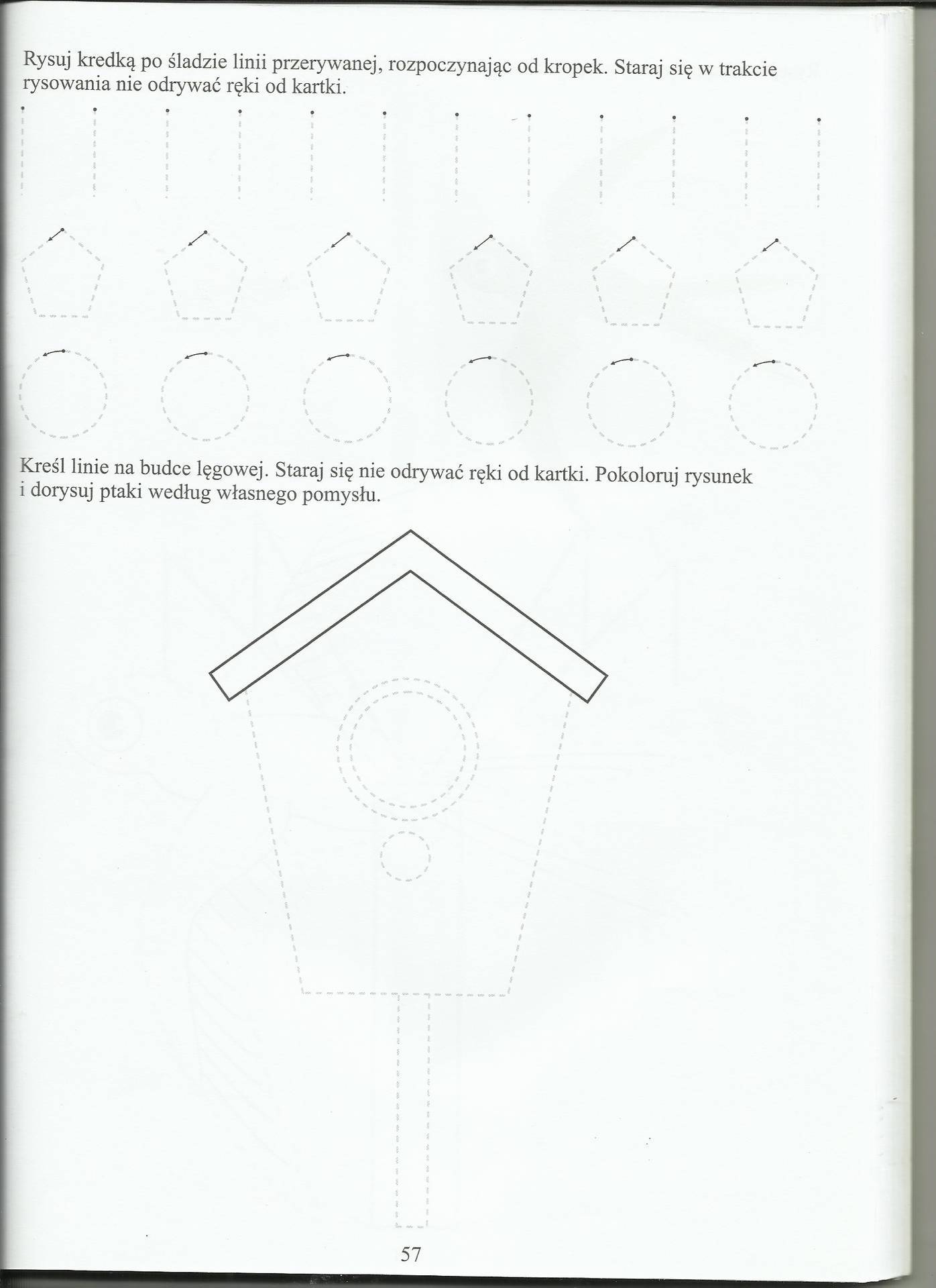 Rysuj kredką po śladzie linii przerywanej, rozpoczynając od kropek. Staraj się w trakcie rysowania nie odrywać ręki od kartki.

Kreśl linie na budce lęgowej. Staraj się nie odrywać ręki od kartki. Pokoloruj rysunek i dorysuj ptaki według własnego pomysłu.

57